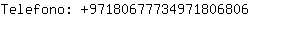 Telefono: +97180677734971806806